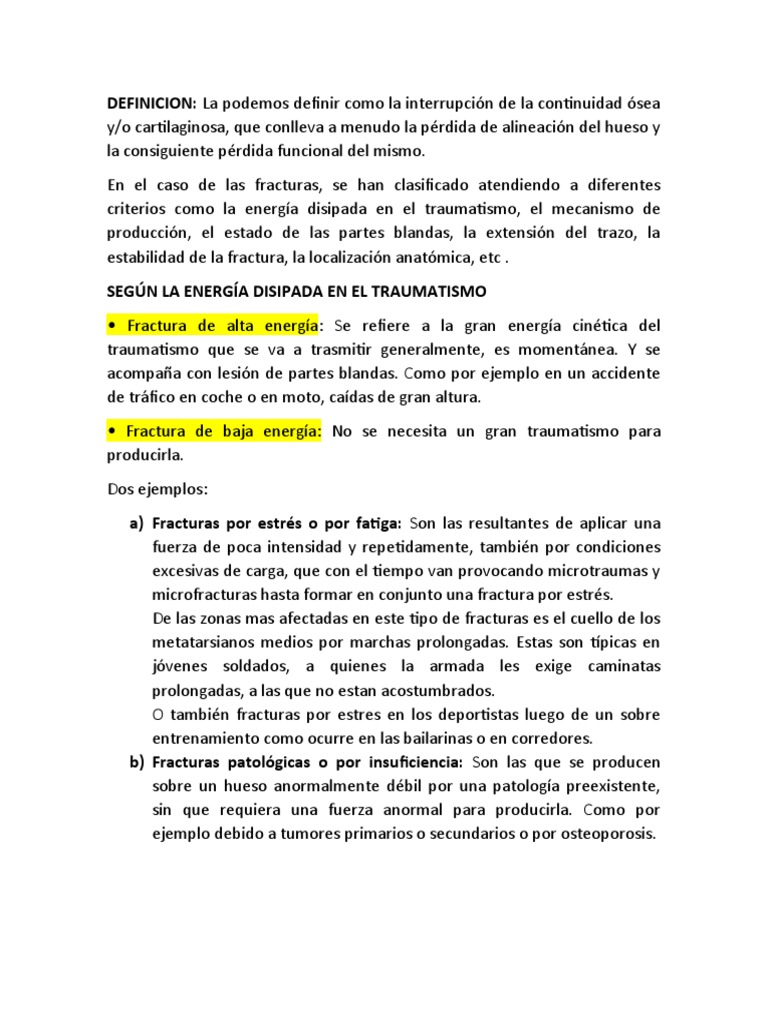 DEFINICION: La podemos definir como la interrupción de la continuidad ósea y/o cartilaginosa, que conlleva a menudo la pérdida de alineación del hueso y la consiguiente pérdida funcional del mismo.

En el caso de las fracturas, se han clasificado atendiendo a diferentes criterios como la energía disipada en el traumatismo, el mecanismo de producción, el estado de las partes blandas, la extensión del trazo, la estabilidad de la fractura, la localización anatómica, etc .

SEGÚN LA ENERGÍA DISIPADA EN EL TRAUMATISMO

• Fractura de alta energía: Se refiere a la gran energía cinética del traumatismo que se va a trasmitir generalmente, es momentánea. Y se acompaña con lesión de partes blandas. Como por ejemplo en un accidente de tráfico en coche o en moto, caídas de gran altura.

• Fractura de baja energía: No se necesita un gran traumatismo para producirla.

Dos ejemplos:

a) Fracturas por estrés o por fatiga: Son las resultantes de aplicar una fuerza de poca intensidad y repetidamente, también por condiciones excesivas de carga, que con el tiempo van provocando microtraumas y microfracturas hasta formar en conjunto una fractura por estrés.
De las zonas mas afectadas en este tipo de fracturas es el cuello de los metatarsianos medios por marchas prolongadas. Estas son típicas en jóvenes soldados, a quienes la armada les exige caminatas prolongadas, a las que no estan acostumbrados.
O también fracturas por estres en los deportistas luego de un sobre entrenamiento como ocurre en las bailarinas o en corredores.

b) Fracturas patológicas o por insuficiencia: Son las que se producen sobre un hueso anormalmente débil por una patología preexistente, sin que requiera una fuerza anormal para producirla. Como por ejemplo debido a tumores primarios o secundarios o por osteoporosis.